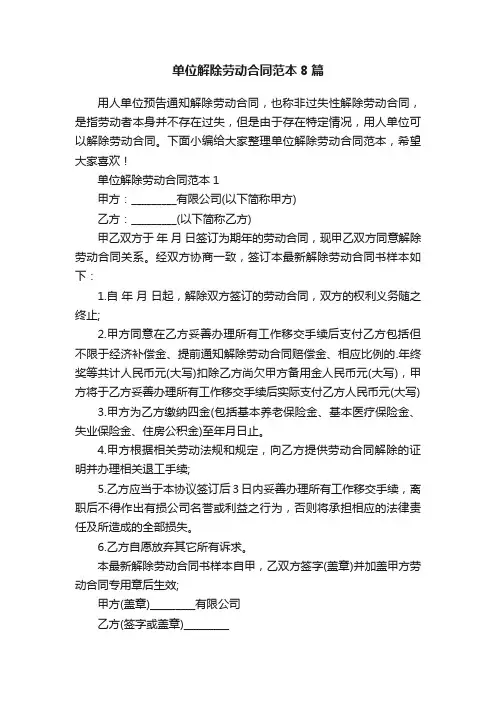 单位解除劳动合同范本 8 篇

用人单位预告通知解除劳动合同，也称非过失性解除劳动合同，是指劳动者本身并不存在过失，但是由于存在特定情况，用人单位可以解除劳动合同。下面小编给大家整理单位解除劳动合同范本，希望大家喜欢！

单位解除劳动合同范本 1

甲方：________有限公司(以下简称甲方)

乙方：________(以下简称乙方)

甲乙双方于 年 月 日签订为期年的劳动合同，现甲乙双方同意解除劳动合同关系。经双方协商一致，签订本最新解除劳动合同书样本如下：

1.自 年 月 日起，解除双方签订的劳动合同，双方的权利义务随之终止;

2.甲方同意在乙方妥善办理所有工作移交手续后支付乙方包括但不限于经济补偿金、提前通知解除劳动合同赔偿金、相应比例的.年终奖等共计人民币元(大写)扣除乙方尚欠甲方备用金人民币元(大写)，甲方将于乙方妥善办理所有工作移交手续后实际支付乙方人民币元(大写)

3.甲方为乙方缴纳四金(包括基本养老保险金、基本医疗保险金、失业保险金、住房公积金)至年月日止。

4.甲方根据相关劳动法规和规定，向乙方提供劳动合同解除的证明并办理相关退工手续;

5.乙方应当于本协议签订后 3 日内妥善办理所有工作移交手续，离职后不得作出有损公司名誉或利益之行为，否则将承担相应的法律责任及所造成的全部损失。

6.乙方自愿放弃其它所有诉求。

本最新解除劳动合同书样本自甲，乙双方签字(盖章)并加盖甲方劳动合同专用章后生效;

甲方(盖章)________有限公司

乙方(签字或盖章)________